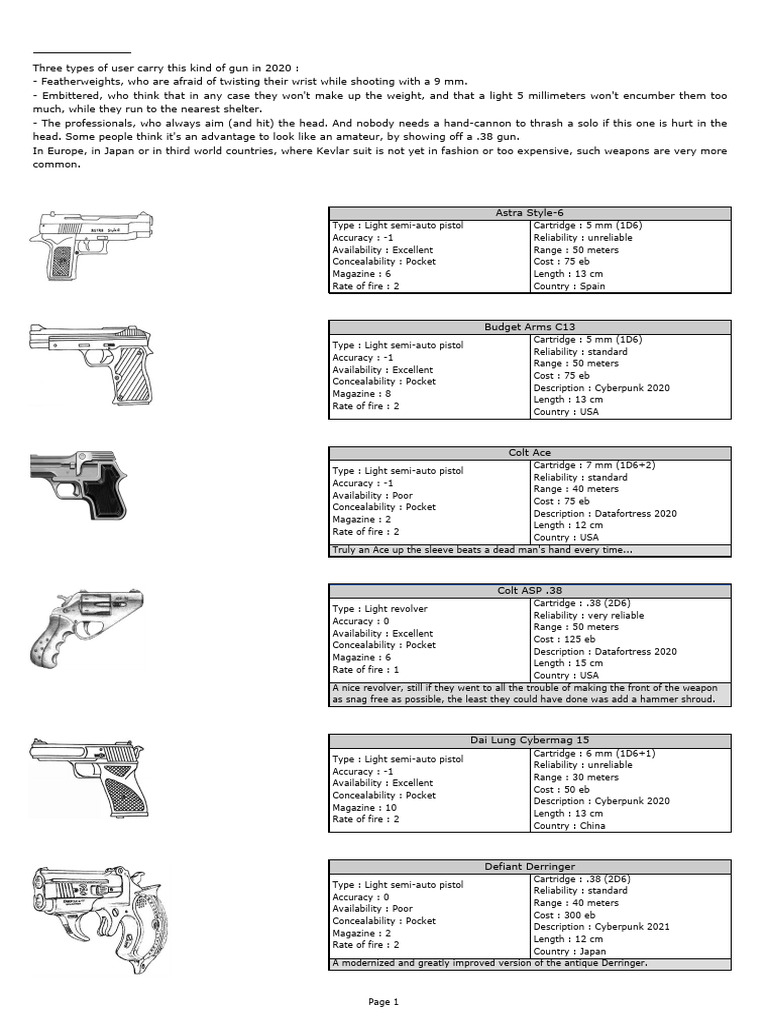 Three types of user carry this kind of gun in 2020 :
- Featherweights, who are afraid of twisting their wrist while shooting with a 9 mm.
- Embittered, who think that in any case they won't make up the weight, and that a light 5 millimeters won't encumber them too much, while they run to the nearest shelter.
- The professionals, who always aim (and hit) the head. And nobody needs a hand-cannon to thrash a solo if this one is hurt in the head. Some people think it's an advantage to look like an amateur, by showing off a .38 gun.
In Europe, in Japan or in third world countries, where Kevlar suit is not yet in fashion or too expensive, such weapons are very more common.

| Astra Style-6 | |
|---|---|
| Type : Light semi-auto pistol | Cartridge : 5 mm (1D6) |
| Accuracy : -1 | Reliability : unreliable |
| Availability : Excellent | Range : 50 meters |
| Concealability : Pocket | Cost : 75 eb |
| Magazine : 6 | Length : 13 cm |
| Rate of fire : 2 | Country : Spain |

| Budget Arms C13 | |
|---|---|
| Type : Light semi-auto pistol | Cartridge : 5 mm (1D6) |
| Accuracy : -1 | Reliability : standard |
| Availability : Excellent | Range : 50 meters |
| Concealability : Pocket | Cost : 75 eb |
| Magazine : 8 | Description : Cyberpunk 2020 |
| Rate of fire : 2 | Length : 13 cm |
| | Country : USA |

| Colt Ace | |
|---|---|
| Type : Light semi-auto pistol | Cartridge : 7 mm (1D6+2) |
| Accuracy : -1 | Reliability : standard |
| Availability : Poor | Range : 40 meters |
| Concealability : Pocket | Cost : 75 eb |
| Magazine : 2 | Description : Datafortress 2020 |
| Rate of fire : 2 | Length : 12 cm |
| | Country : USA |
| Truly an Ace up the sleeve beats a dead man's hand every time... | |

| Colt ASP .38 | |
|---|---|
| Type : Light revolver | Cartridge : .38 (2D6) |
| Accuracy : 0 | Reliability : very reliable |
| Availability : Excellent | Range : 50 meters |
| Concealability : Pocket | Cost : 125 eb |
| Magazine : 6 | Description : Datafortress 2020 |
| Rate of fire : 1 | Length : 15 cm |
| | Country : USA |
| A nice revolver, still if they went to all the trouble of making the front of the weapon as snag free as possible, the least they could have done was add a hammer shroud. | |

| Dai Lung Cybermag 15 | |
|---|---|
| Type : Light semi-auto pistol | Cartridge : 6 mm (1D6+1) |
| Accuracy : -1 | Reliability : unreliable |
| Availability : Excellent | Range : 30 meters |
| Concealability : Pocket | Cost : 50 eb |
| Magazine : 10 | Description : Cyberpunk 2020 |
| Rate of fire : 2 | Length : 13 cm |
| | Country : China |

| Defiant Derringer | |
|---|---|
| Type : Light semi-auto pistol | Cartridge : .38 (2D6) |
| Accuracy : 0 | Reliability : standard |
| Availability : Poor | Range : 40 meters |
| Concealability : Pocket | Cost : 300 eb |
| Magazine : 2 | Description : Cyberpunk 2021 |
| Rate of fire : 2 | Length : 12 cm |
| | Country : Japan |
| A modernized and greatly improved version of the antique Derringer. | |

Page 1